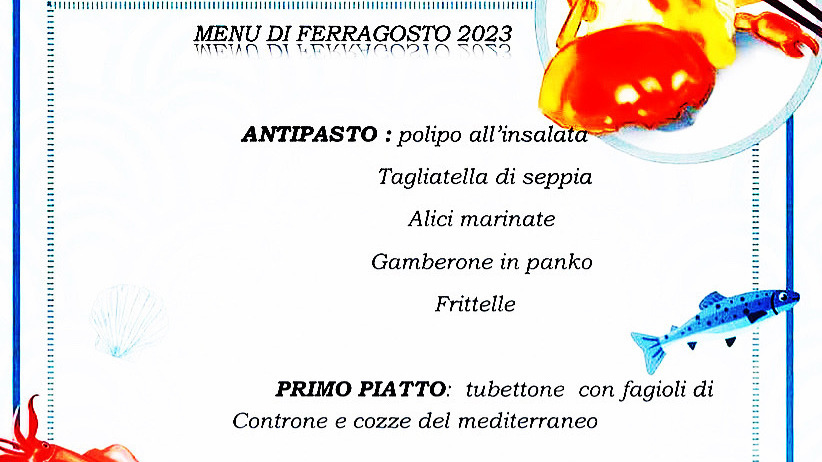 MENU DI FERRAGOSTO 2023

ANTIPASTO : polipo all'insalata

Tagliatella di seppia

Alici marinate

Gamberone in panko

Frittelle

PRIMO PIATTO: tubettone con fagioli di Controne e cozze del mediterraneo